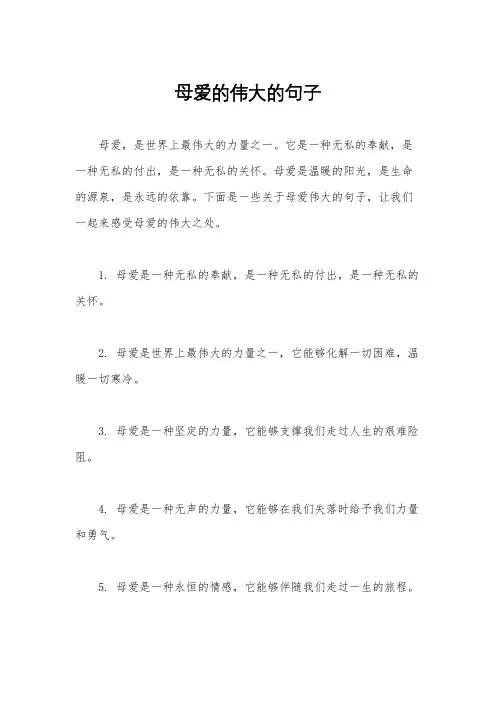 母爱的伟大的句子

母爱，是世界上最伟大的力量之一。它是一种无私的奉献，是一种无私的付出，是一种无私的关怀。母爱是温暖的阳光，是生命的源泉，是永远的依靠。下面是一些关于母爱伟大的句子，让我们一起来感受母爱的伟大之处。

1. 母爱是一种无私的奉献，是一种无私的付出，是一种无私的关怀。

2. 母爱是世界上最伟大的力量之一，它能够化解一切困难，温暖一切寒冷。

3. 母爱是一种坚定的力量，它能够支撑我们走过人生的艰难险阻。

4. 母爱是一种无声的力量，它能够在我们失落时给予我们力量和勇气。

5. 母爱是一种永恒的情感，它能够伴随我们走过一生的旅程。